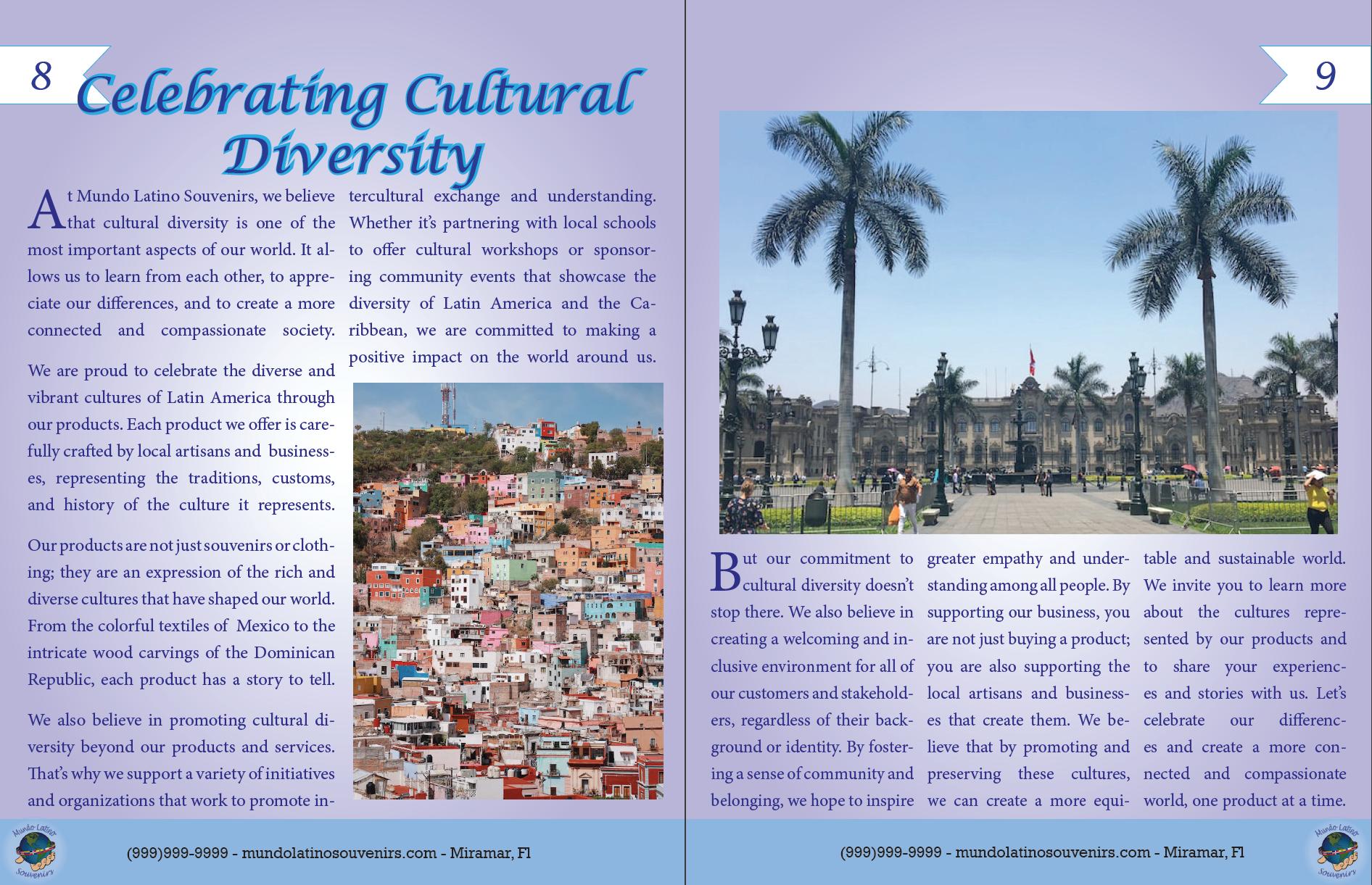 8

Celebrating Cultural Diversity

At Mundo Latino Souvenirs, we believe that cultural diversity is one of the most important aspects of our world. It allows us to learn from each other, to appreciate our differences, and to create a more connected and compassionate society.

We are proud to celebrate the diverse and vibrant cultures of Latin America through our products. Each product we offer is carefully crafted by local artisans and businesses, representing the traditions, customs, and history of the culture it represents.

Our products are not just souvenirs or clothing; they are an expression of the rich and diverse cultures that have shaped our world. From the colorful textiles of Mexico to the intricate wood carvings of the Dominican Republic, each product has a story to tell.

We also believe in promoting cultural diversity beyond our products and services. That's why we support a variety of initiatives and organizations that work to promote intercultural exchange and understanding. Whether it's partnering with local schools to offer cultural workshops or sponsoring community events that showcase the diversity of Latin America and the Caribbean, we are committed to making a positive impact on the world around us.

Mundo Latino Souvenirs

(999)999-9999 - mundolatinosouvenirs.com - Miramar, Fl

9

But our commitment to cultural diversity doesn't stop there. We also believe in creating a welcoming and inclusive environment for all of our customers and stakeholders, regardless of their background or identity. By fostering a sense of community and belonging, we hope to inspire greater empathy and understanding among all people. By supporting our business, you are not just buying a product; you are also supporting the local artisans and businesses that create them. We believe that by promoting and preserving these cultures, we can create a more equitable and sustainable world. We invite you to learn more about the cultures represented by our products and to share your experiences and stories with us. Let's celebrate our differences and create a more connected and compassionate world, one product at a time.

(999)999-9999 - mundolatinosouvenirs.com - Miramar, Fl

Mundo Latino Souvenirs